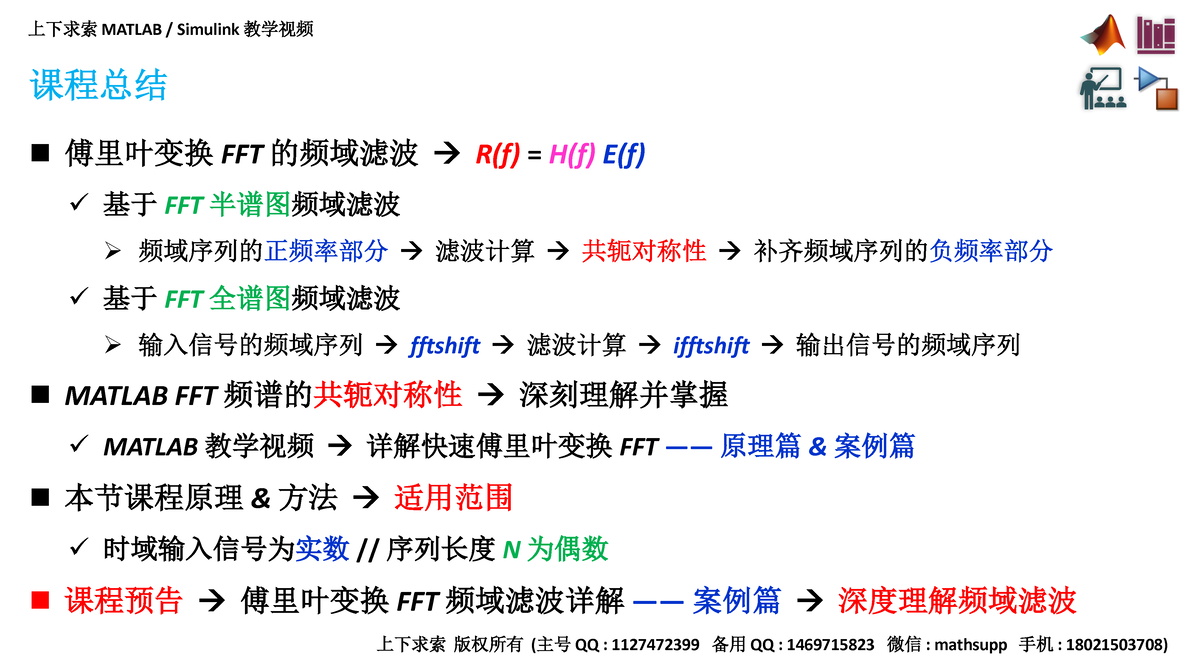 上下求索 MATLAB / Simulink 教学视频

课程总结

■ 傅里叶变换 FFT 的频域滤波 → R(f) = H(f) E(f)

✓ 基于 FFT 半谱图频域滤波

➢ 频域序列的正频率部分 → 滤波计算 → 共轭对称性 → 补齐频域序列的负频率部分

✓ 基于 FFT 全谱图频域滤波

➢ 输入信号的频域序列 → fftshift → 滤波计算 → ifftshift → 输出信号的频域序列

■ MATLAB FFT 频谱的共轭对称性 → 深刻理解并掌握

✓ MATLAB 教学视频 → 详解快速傅里叶变换 FFT —— 原理篇 & 案例篇

■ 本节课程原理 & 方法 → 适用范围

✓ 时域输入信号为实数 // 序列长度 N 为偶数

■ 课程预告 → 傅里叶变换 FFT 频域滤波详解 —— 案例篇 → 深度理解频域滤波

上下求索 版权所有 (主号 QQ : 1127472399 备用 QQ : 1469715823 微信 : mathsupp 手机 : 18021503708)